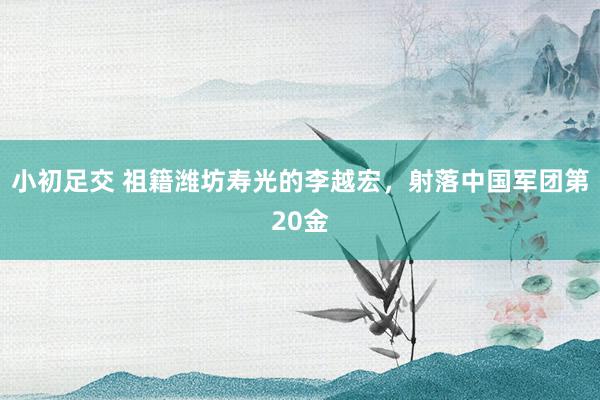 小初足交 祖籍潍坊寿光的李越宏，射落中国军团第20金